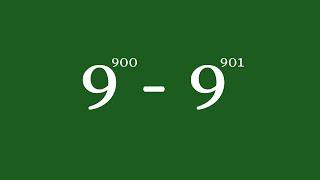 $9^{900} - 9^{901}$